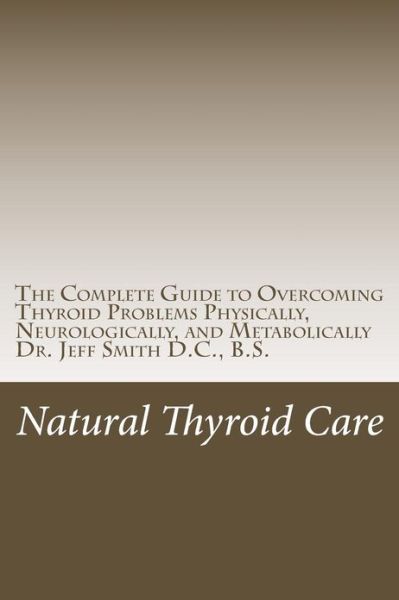 The Complete Guide to Overcoming Thyroid Problems Physically, Neurologically, and Metabolically
Dr. Jeff Smith D.C., B.S.

Natural Thyroid Care